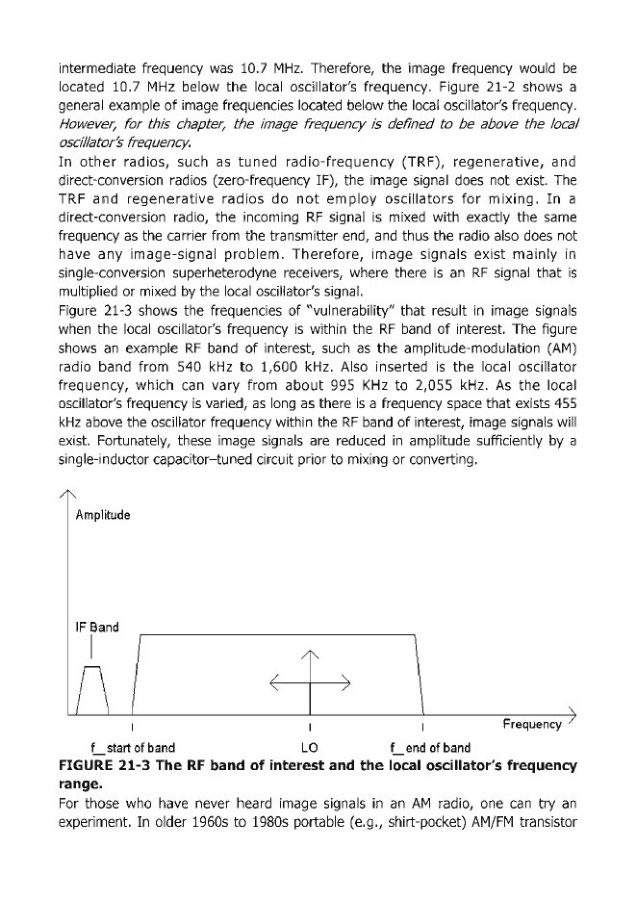 intermediate frequency was 10.7 MHz. Therefore, the image frequency would be located 10.7 MHz below the local oscillator's frequency. Figure 21-2 shows a general example of image frequencies located below the local oscillator's frequency. However, for this chapter, the image frequency is defined to be above the local oscillator's frequency.

In other radios, such as tuned radio-frequency (TRF), regenerative, and direct-conversion radios (zero-frequency IF), the image signal does not exist. The TRF and regenerative radios do not employ oscillators for mixing. In a direct-conversion radio, the incoming RF signal is mixed with exactly the same frequency as the carrier from the transmitter end, and thus the radio also does not have any image-signal problem. Therefore, image signals exist mainly in single-conversion superheterodyne receivers, where there is an RF signal that is multiplied or mixed by the local oscillator's signal.

Figure 21-3 shows the frequencies of "vulnerability" that result in image signals when the local oscillator's frequency is within the RF band of interest. The figure shows an example RF band of interest, such as the amplitude-modulation (AM) radio band from 540 kHz to 1,600 kHz. Also inserted is the local oscillator frequency, which can vary from about 995 KHz to 2,055 kHz. As the local oscillator's frequency is varied, as long as there is a frequency space that exists 455 kHz above the oscillator frequency within the RF band of interest, image signals will exist. Fortunately, these image signals are reduced in amplitude sufficiently by a single-inductor capacitor–tuned circuit prior to mixing or converting.

Amplitude

IF Band

Frequency

f_start of band

LO

f_end of band

FIGURE 21-3 The RF band of interest and the local oscillator's frequency range.

For those who have never heard image signals in an AM radio, one can try an experiment. In older 1960s to 1980s portable (e.g., shirt-pocket) AM/FM transistor